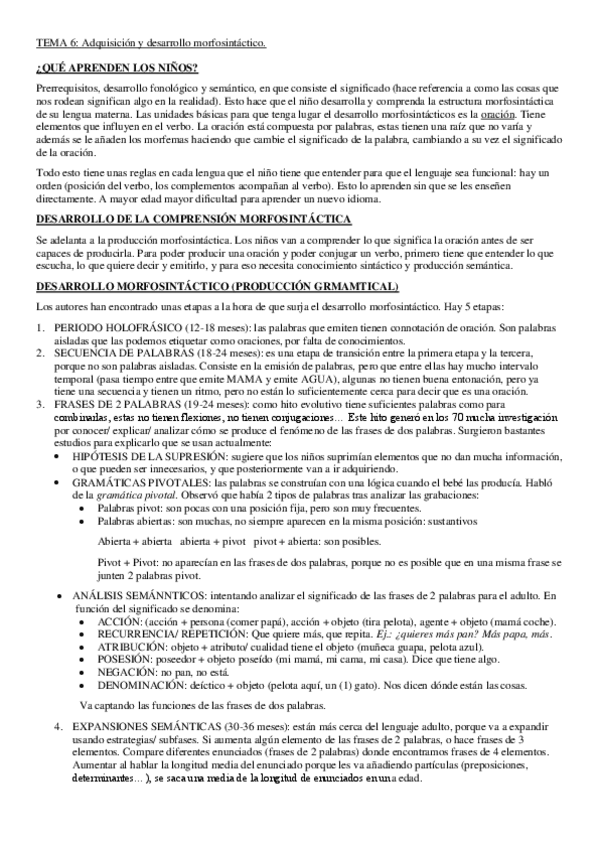 TEMA 6: Adquisición y desarrollo morfosintáctico.

¿QUÉ APRENDEN LOS NIÑOS?

Prerrequisitos, desarrollo fonológico y semántico, en que consiste el significado (hace referencia a como las cosas que nos rodean significan algo en la realidad). Esto hace que el niño desarrolla y comprenda la estructura morfosintáctica de su lengua materna. Las unidades básicas para que tenga lugar el desarrollo morfosintácticos es la oración. Tiene elementos que influyen en el verbo. La oración está compuesta por palabras, estas tienen una raíz que no varía y además se le añaden los morfemas haciendo que cambie el significado de la palabra, cambiando a su vez el significado de la oración.

Todo esto tiene unas reglas en cada lengua que el niño tiene que entender para que el lenguaje sea funcional: hay un orden (posición del verbo, los complementos acompañan al verbo). Esto lo aprenden sin que se les enseñen directamente. A mayor edad mayor dificultad para aprender un nuevo idioma.

DESARROLLO DE LA COMPRENSIÓN MORFOSINTÁCTICA

Se adelanta a la producción morfosintáctica. Los niños van a comprender lo que significa la oración antes de ser capaces de producirla. Para poder producir una oración y poder conjugar un verbo, primero tiene que entender lo que escucha, lo que quiere decir y emitirlo, y para eso necesita conocimiento sintáctico y producción semántica.

DESARROLLO MORFOSINTÁCTICO (PRODUCCIÓN GRMAMTICAL)

Los autores han encontrado unas etapas a la hora de que surja el desarrollo morfosintáctico. Hay 5 etapas:

1. PERIODO HOLOFRÁSICO (12-18 meses): las palabras que emiten tienen connotación de oración. Son palabras aisladas que las podemos etiquetar como oraciones, por falta de conocimientos.
2. SECUENCIA DE PALABRAS (18-24 meses): es una etapa de transición entre la primera etapa y la tercera, porque no son palabras aisladas. Consiste en la emisión de palabras, pero que entre ellas hay mucho intervalo temporal (pasa tiempo entre que emite MAMA y emite AGUA), algunas no tienen buena entonación, pero ya tiene una secuencia y tienen un ritmo, pero no están lo suficientemente cerca para decir que es una oración.
3. FRASES DE 2 PALABRAS (19-24 meses): como hito evolutivo tiene suficientes palabras como para combinarlas, estas no tienen flexiones, no tienen conjugaciones… Este hito generó en los 70 mucha investigación por conocer/ explicar/ analizar cómo se produce el fenómeno de las frases de dos palabras. Surgieron bastantes estudios para explicarlo que se usan actualmente:
• HIPÓTESIS DE LA SUPRESIÓN: sugiere que los niños suprimían elementos que no dan mucha información, o que pueden ser innecesarios, y que posteriormente van a ir adquiriendo.
• GRAMÁTICAS PIVOTALES: las palabras se construían con una lógica cuando el bebé las producía. Habló de la gramática pivotal. Observó que había 2 tipos de palabras tras analizar las grabaciones:
• Palabras pivot: son pocas con una posición fija, pero son muy frecuentes.
• Palabras abiertas: son muchas, no siempre aparecen en la misma posición: sustantivos

Abierta + abierta  abierta + pivot  pivot + abierta: son posibles.

Pivot + Pivot: no aparecían en las frases de dos palabras, porque no es posible que en una misma frase se junten 2 palabras pivot.

• ANÁLISIS SEMÁNNTICOS: intentando analizar el significado de las frases de 2 palabras para el adulto. En función del significado se denomina:
• ACCIÓN: (acción + persona (comer papá), acción + objeto (tira pelota), agente + objeto (mamá coche).
• RECURRENCIA/ REPETICIÓN: Que quiere más, que repita. Ej.: ¿quieres más pan? Más papa, más.
• ATRIBUCIÓN: objeto + atributo/ cualidad tiene el objeto (muñeca guapa, pelota azul).
• POSESIÓN: poseedor + objeto poseído (mi mamá, mi cama, mi casa). Dice que tiene algo.
• NEGACIÓN: no pan, no está.
• DENOMINACIÓN: deíctico + objeto (pelota aquí, un (1) gato). Nos dicen dónde están las cosas.

Va captando las funciones de las frases de dos palabras.

4. EXPANSIONES SEMÁNTICAS (30-36 meses): están más cerca del lenguaje adulto, porque va a expandir usando estrategias/ subfases. Si aumenta algún elemento de las frases de 2 palabras, o hace frases de 3 elementos. Compare diferentes enunciados (frases de 2 palabras) donde encontramos frases de 4 elementos. Aumentar al hablar la longitud media del enunciado porque les va añadiendo partículas (preposiciones, determinantes… ), se saca una media de la longitud de enunciados en una edad.